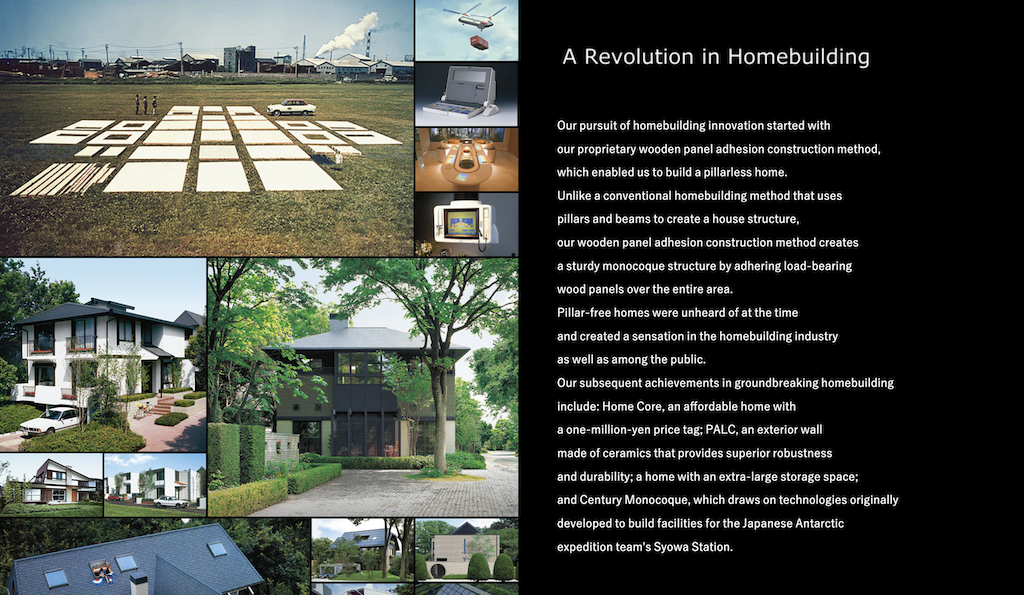 A Revolution in Homebuilding

Our pursuit of homebuilding innovation started with our proprietary wooden panel adhesion construction method, which enabled us to build a pillarless home. Unlike a conventional homebuilding method that uses pillars and beams to create a house structure, our wooden panel adhesion construction method creates a sturdy monocoque structure by adhering load-bearing wood panels over the entire area. Pillar-free homes were unheard of at the time and created a sensation in the homebuilding industry as well as among the public. Our subsequent achievements in groundbreaking homebuilding include: Home Core, an affordable home with a one-million-yen price tag; PALC, an exterior wall made of ceramics that provides superior robustness and durability; a home with an extra-large storage space; and Century Monocoque, which draws on technologies originally developed to build facilities for the Japanese Antarctic expedition team's Syowa Station.